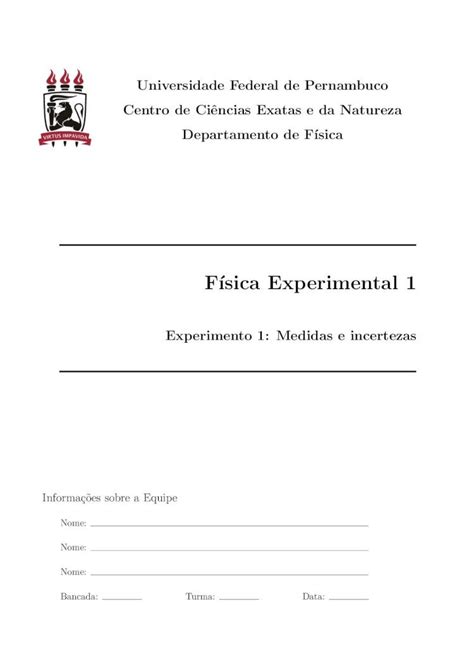 VIRTUS IMPAVIDA

Universidade Federal de Pernambuco
Centro de Ciências Exatas e da Natureza
Departamento de Física

Física Experimental 1

Experimento 1: Medidas e incertezas

Informações sobre a Equipe

Nome:

Nome:

Nome:

Bancada: Turma: Data: